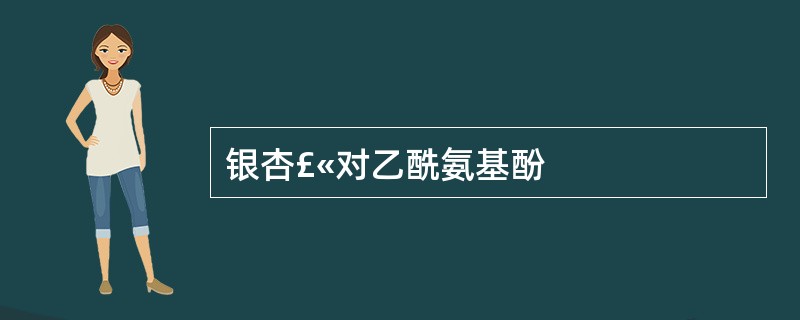 银杏£«对乙酰氨基酚